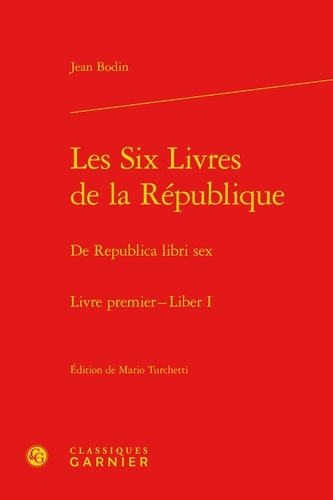 Jean Bodin

Les Six Livres de la République

De Republica libri sex

Livre premier – Liber I

Édition de Mario Turchetti

CG

CLASSIQUES GARNIER